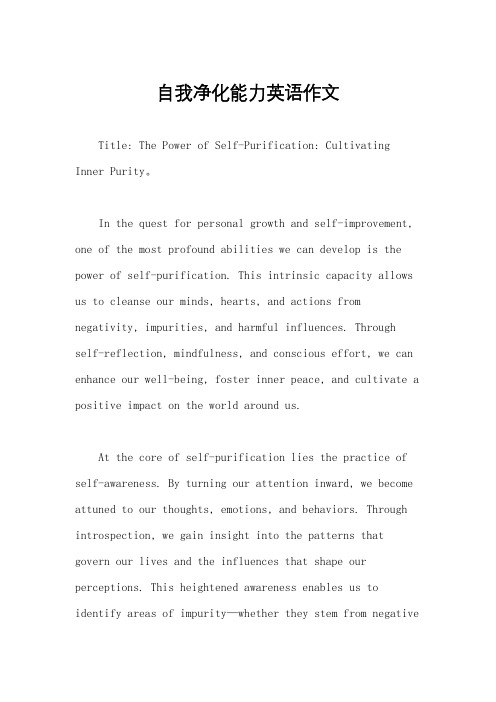 自我净化能力英语作文

Title: The Power of Self-Purification: Cultivating Inner Purity。

In the quest for personal growth and self-improvement, one of the most profound abilities we can develop is the power of self-purification. This intrinsic capacity allows us to cleanse our minds, hearts, and actions from negativity, impurities, and harmful influences. Through self-reflection, mindfulness, and conscious effort, we can enhance our well-being, foster inner peace, and cultivate a positive impact on the world around us.

At the core of self-purification lies the practice of self-awareness. By turning our attention inward, we become attuned to our thoughts, emotions, and behaviors. Through introspection, we gain insight into the patterns that govern our lives and the influences that shape our perceptions. This heightened awareness enables us to identify areas of impurity—whether they stem from negative